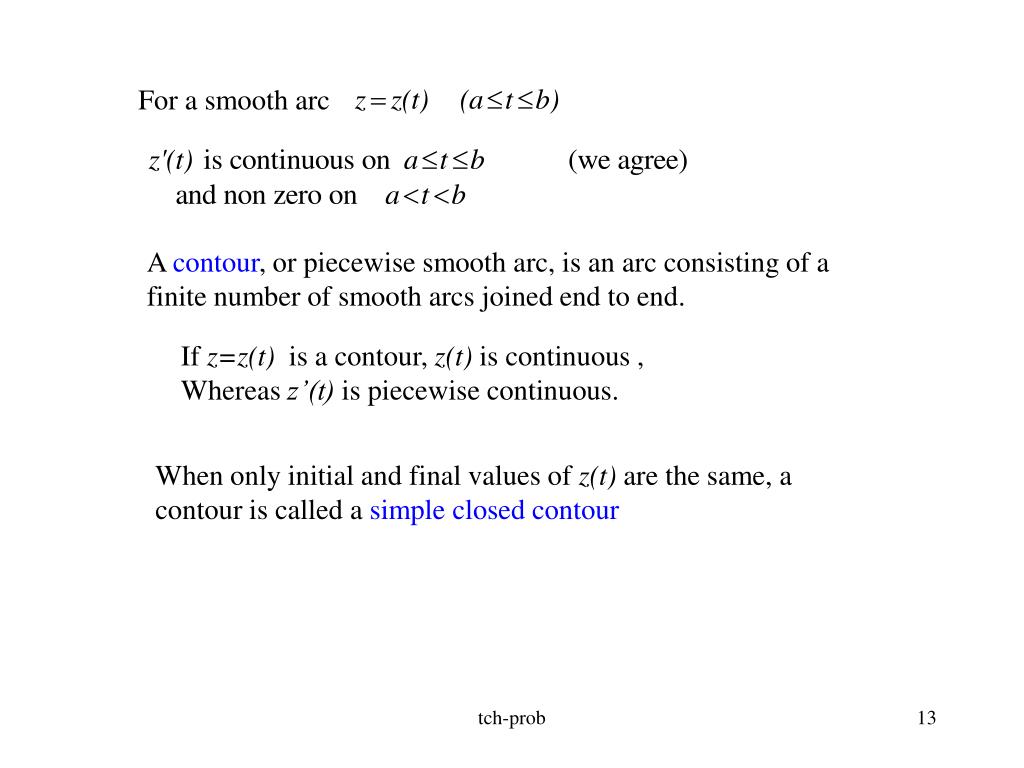 For a smooth arc $z = z(t)$ $(a \le t \le b)$

$z'(t)$ is continuous on $a \le t \le b$ (we agree)
and non zero on $a < t < b$

A contour, or piecewise smooth arc, is an arc consisting of a finite number of smooth arcs joined end to end.

If $z=z(t)$ is a contour, $z(t)$ is continuous ,
Whereas $z'(t)$ is piecewise continuous.

When only initial and final values of $z(t)$ are the same, a contour is called a simple closed contour

tch-prob

13